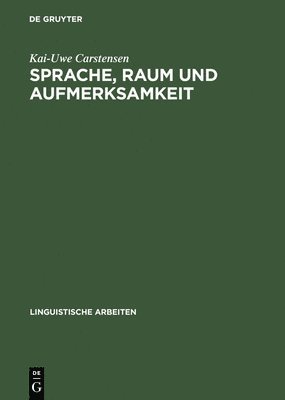 DE GRUYTER

Kai-Uwe Carstensen

SPRACHE, RAUM UND AUFMERKSAMKEIT

LINGUISTISCHE ARBEITEN

DE
G